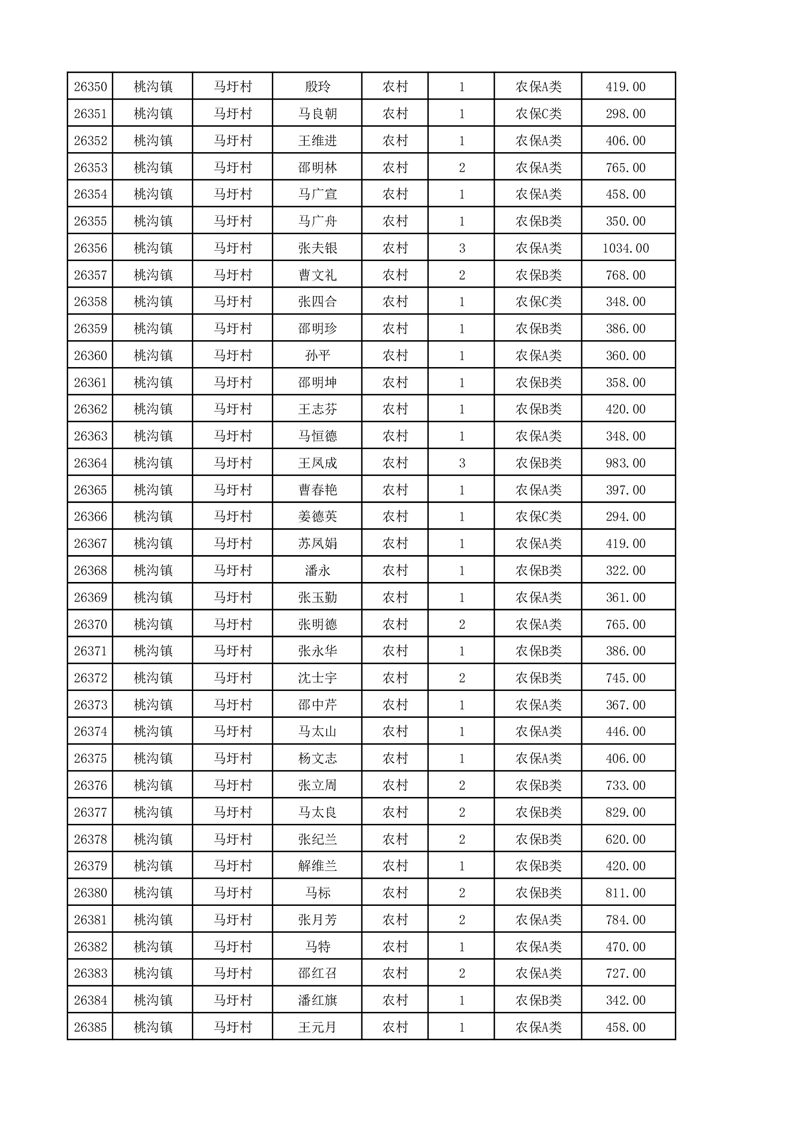 | 26350 | 桃沟镇 | 马圩村 | 殷玲 | 农村 | 1 | 农保A类 | 419.00 |
|---|---|---|---|---|---|---|---|
| 26351 | 桃沟镇 | 马圩村 | 马良朝 | 农村 | 1 | 农保C类 | 298.00 |
| 26352 | 桃沟镇 | 马圩村 | 王维进 | 农村 | 1 | 农保A类 | 406.00 |
| 26353 | 桃沟镇 | 马圩村 | 邵明林 | 农村 | 2 | 农保A类 | 765.00 |
| 26354 | 桃沟镇 | 马圩村 | 马广宣 | 农村 | 1 | 农保A类 | 458.00 |
| 26355 | 桃沟镇 | 马圩村 | 马广舟 | 农村 | 1 | 农保B类 | 350.00 |
| 26356 | 桃沟镇 | 马圩村 | 张夫银 | 农村 | 3 | 农保A类 | 1034.00 |
| 26357 | 桃沟镇 | 马圩村 | 曹文礼 | 农村 | 2 | 农保B类 | 768.00 |
| 26358 | 桃沟镇 | 马圩村 | 张四合 | 农村 | 1 | 农保C类 | 348.00 |
| 26359 | 桃沟镇 | 马圩村 | 邵明珍 | 农村 | 1 | 农保B类 | 386.00 |
| 26360 | 桃沟镇 | 马圩村 | 孙平 | 农村 | 1 | 农保A类 | 360.00 |
| 26361 | 桃沟镇 | 马圩村 | 邵明坤 | 农村 | 1 | 农保B类 | 358.00 |
| 26362 | 桃沟镇 | 马圩村 | 王志芬 | 农村 | 1 | 农保B类 | 420.00 |
| 26363 | 桃沟镇 | 马圩村 | 马恒德 | 农村 | 1 | 农保A类 | 348.00 |
| 26364 | 桃沟镇 | 马圩村 | 王凤成 | 农村 | 3 | 农保B类 | 983.00 |
| 26365 | 桃沟镇 | 马圩村 | 曹春艳 | 农村 | 1 | 农保A类 | 397.00 |
| 26366 | 桃沟镇 | 马圩村 | 姜德英 | 农村 | 1 | 农保C类 | 294.00 |
| 26367 | 桃沟镇 | 马圩村 | 苏凤娟 | 农村 | 1 | 农保A类 | 419.00 |
| 26368 | 桃沟镇 | 马圩村 | 潘永 | 农村 | 1 | 农保B类 | 322.00 |
| 26369 | 桃沟镇 | 马圩村 | 张玉勤 | 农村 | 1 | 农保A类 | 361.00 |
| 26370 | 桃沟镇 | 马圩村 | 张明德 | 农村 | 2 | 农保A类 | 765.00 |
| 26371 | 桃沟镇 | 马圩村 | 张永华 | 农村 | 1 | 农保B类 | 386.00 |
| 26372 | 桃沟镇 | 马圩村 | 沈士宇 | 农村 | 2 | 农保B类 | 745.00 |
| 26373 | 桃沟镇 | 马圩村 | 邵中芹 | 农村 | 1 | 农保A类 | 367.00 |
| 26374 | 桃沟镇 | 马圩村 | 马太山 | 农村 | 1 | 农保A类 | 446.00 |
| 26375 | 桃沟镇 | 马圩村 | 杨文志 | 农村 | 1 | 农保A类 | 406.00 |
| 26376 | 桃沟镇 | 马圩村 | 张立周 | 农村 | 2 | 农保B类 | 733.00 |
| 26377 | 桃沟镇 | 马圩村 | 马太良 | 农村 | 2 | 农保B类 | 829.00 |
| 26378 | 桃沟镇 | 马圩村 | 张纪兰 | 农村 | 2 | 农保B类 | 620.00 |
| 26379 | 桃沟镇 | 马圩村 | 解维兰 | 农村 | 1 | 农保B类 | 420.00 |
| 26380 | 桃沟镇 | 马圩村 | 马标 | 农村 | 2 | 农保B类 | 811.00 |
| 26381 | 桃沟镇 | 马圩村 | 张月芳 | 农村 | 2 | 农保A类 | 784.00 |
| 26382 | 桃沟镇 | 马圩村 | 马特 | 农村 | 1 | 农保A类 | 470.00 |
| 26383 | 桃沟镇 | 马圩村 | 邵红召 | 农村 | 2 | 农保A类 | 727.00 |
| 26384 | 桃沟镇 | 马圩村 | 潘红旗 | 农村 | 1 | 农保B类 | 342.00 |
| 26385 | 桃沟镇 | 马圩村 | 王元月 | 农村 | 1 | 农保A类 | 458.00 |